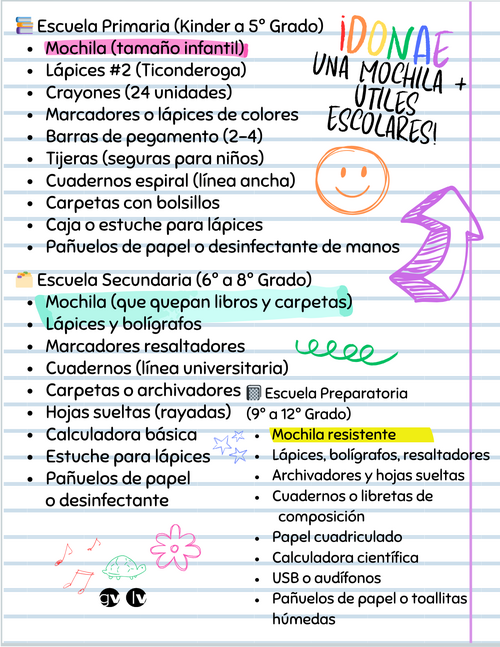 Escuela Primaria (Kinder a 5° Grado)
• Mochila (tamaño infantil)
• Lápices #2 (Ticonderoga)
• Crayones (24 unidades)
• Marcadores o lápices de colores
• Barras de pegamento (2–4)
• Tijeras (seguras para niños)
• Cuadernos espiral (línea ancha)
• Carpetas con bolsillos
• Caja o estuche para lápices
• Pañuelos de papel o desinfectante de manos

¡DONAE UNA MOCHILA + UTILES ESCOLARES!

Escuela Secundaria (6° a 8° Grado)
• Mochila (que quepan libros y carpetas)
• Lápices y bolígrafos
• Marcadores resaltadores
• Cuadernos (línea universitaria)
• Carpetas o archivadores
• Hojas sueltas (rayadas)
• Calculadora básica
• Estuche para lápices
• Pañuelos de papel o desinfectante

Escuela Preparatoria (9° a 12° Grado)
• Mochila resistente
• Lápices, bolígrafos, resaltadores
• Archivadores y hojas sueltas
• Cuadernos o libretas de composición
• Papel cuadriculado
• Calculadora científica
• USB o audífonos
• Pañuelos de papel o toallitas húmedas

gv lv